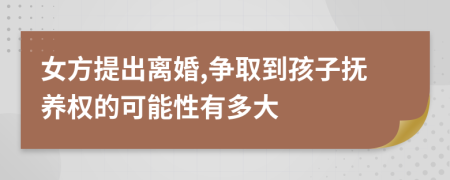 女方提出离婚,争取到孩子抚养权的可能性有多大